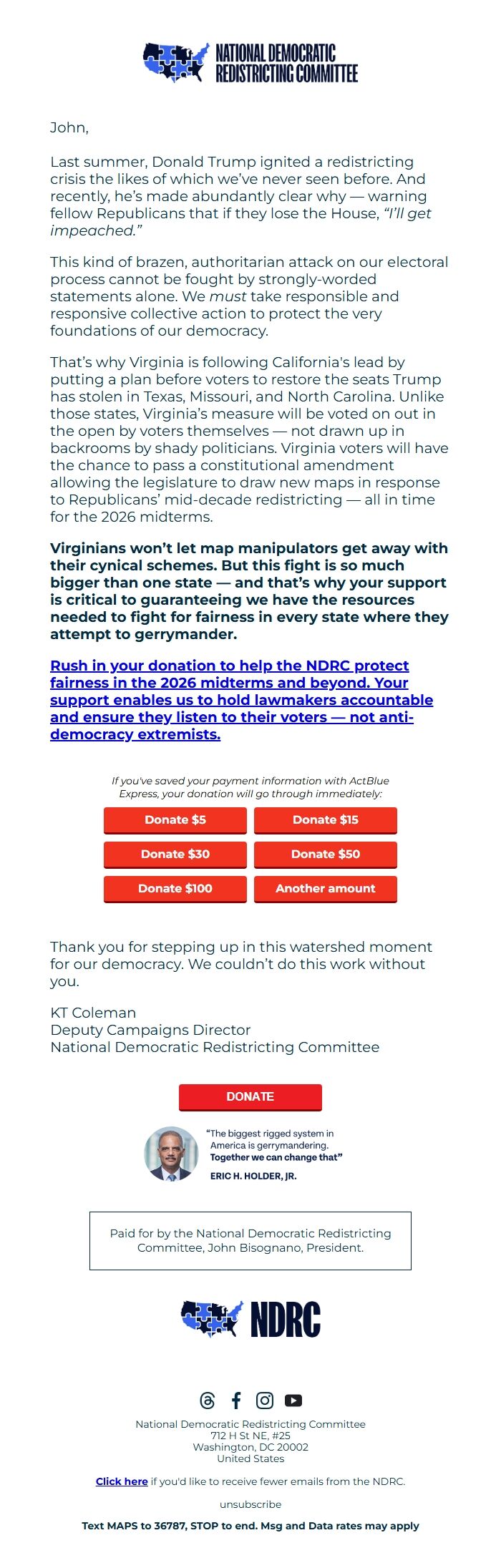 NATIONAL DEMOCRATIC REDISTRICTING COMMITTEE

John,

Last summer, Donald Trump ignited a redistricting crisis the likes of which we've never seen before. And recently, he's made abundantly clear why — warning fellow Republicans that if they lose the House, "I'll get impeached."

This kind of brazen, authoritarian attack on our electoral process cannot be fought by strongly-worded statements alone. We must take responsible and responsive collective action to protect the very foundations of our democracy.

That's why Virginia is following California's lead by putting a plan before voters to restore the seats Trump has stolen in Texas, Missouri, and North Carolina. Unlike those states, Virginia's measure will be voted on out in the open by voters themselves — not drawn up in backrooms by shady politicians. Virginia voters will have the chance to pass a constitutional amendment allowing the legislature to draw new maps in response to Republicans' mid-decade redistricting — all in time for the 2026 midterms.

Virginians won't let map manipulators get away with their cynical schemes. But this fight is so much bigger than one state — and that's why your support is critical to guaranteeing we have the resources needed to fight for fairness in every state where they attempt to gerrymander.

Rush in your donation to help the NDRC protect fairness in the 2026 midterms and beyond. Your support enables us to hold lawmakers accountable and ensure they listen to their voters — not anti-democracy extremists.

If you've saved your payment information with ActBlue Express, your donation will go through immediately:

Donate $5
Donate $15
Donate $30
Donate $50
Donate $100
Another amount

Thank you for stepping up in this watershed moment for our democracy. We couldn't do this work without you.

KT Coleman
Deputy Campaigns Director
National Democratic Redistricting Committee

DONATE

"The biggest rigged system in America is gerrymandering. Together we can change that"
ERIC H. HOLDER, JR.

Paid for by the National Democratic Redistricting Committee, John Bisognano, President.

NDRC

National Democratic Redistricting Committee
712 H St NE, #25
Washington, DC 20002
United States

Click here if you'd like to receive fewer emails from the NDRC.

unsubscribe

Text MAPS to 36787, STOP to end. Msg and Data rates may apply